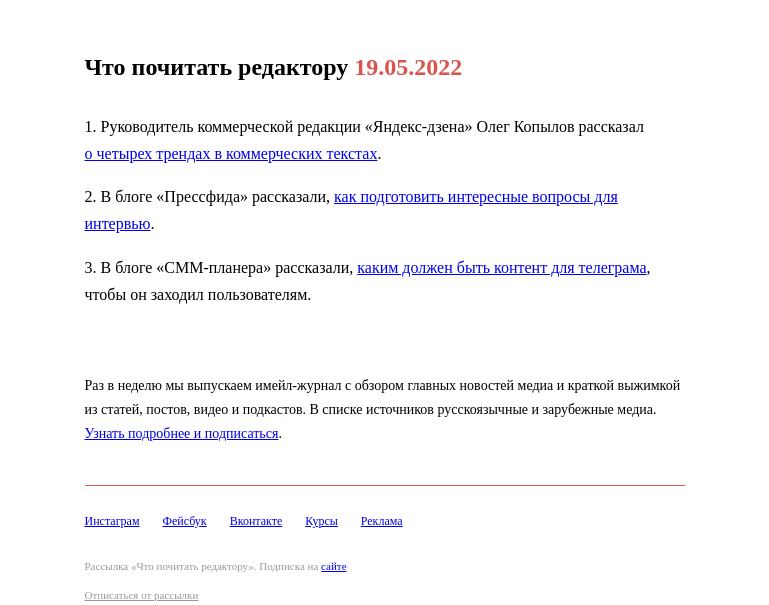 Что почитать редактору 19.05.2022

1. Руководитель коммерческой редакции «Яндекс-дзена» Олег Копылов рассказал о четырех трендах в коммерческих текстах.

2. В блоге «Прессфида» рассказали, как подготовить интересные вопросы для интервью.

3. В блоге «СММ-планера» рассказали, каким должен быть контент для телеграма, чтобы он заходил пользователям.

Раз в неделю мы выпускаем имейл-журнал с обзором главных новостей медиа и краткой выжимкой из статей, постов, видео и подкастов. В списке источников русскоязычные и зарубежные медиа. Узнать подробнее и подписаться.

Инстаграм Фейсбук Вконтакте Курсы Реклама

Рассылка «Что почитать редактору». Подписка на сайте

Отписаться от рассылки